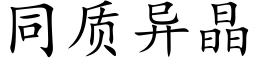 同质异晶